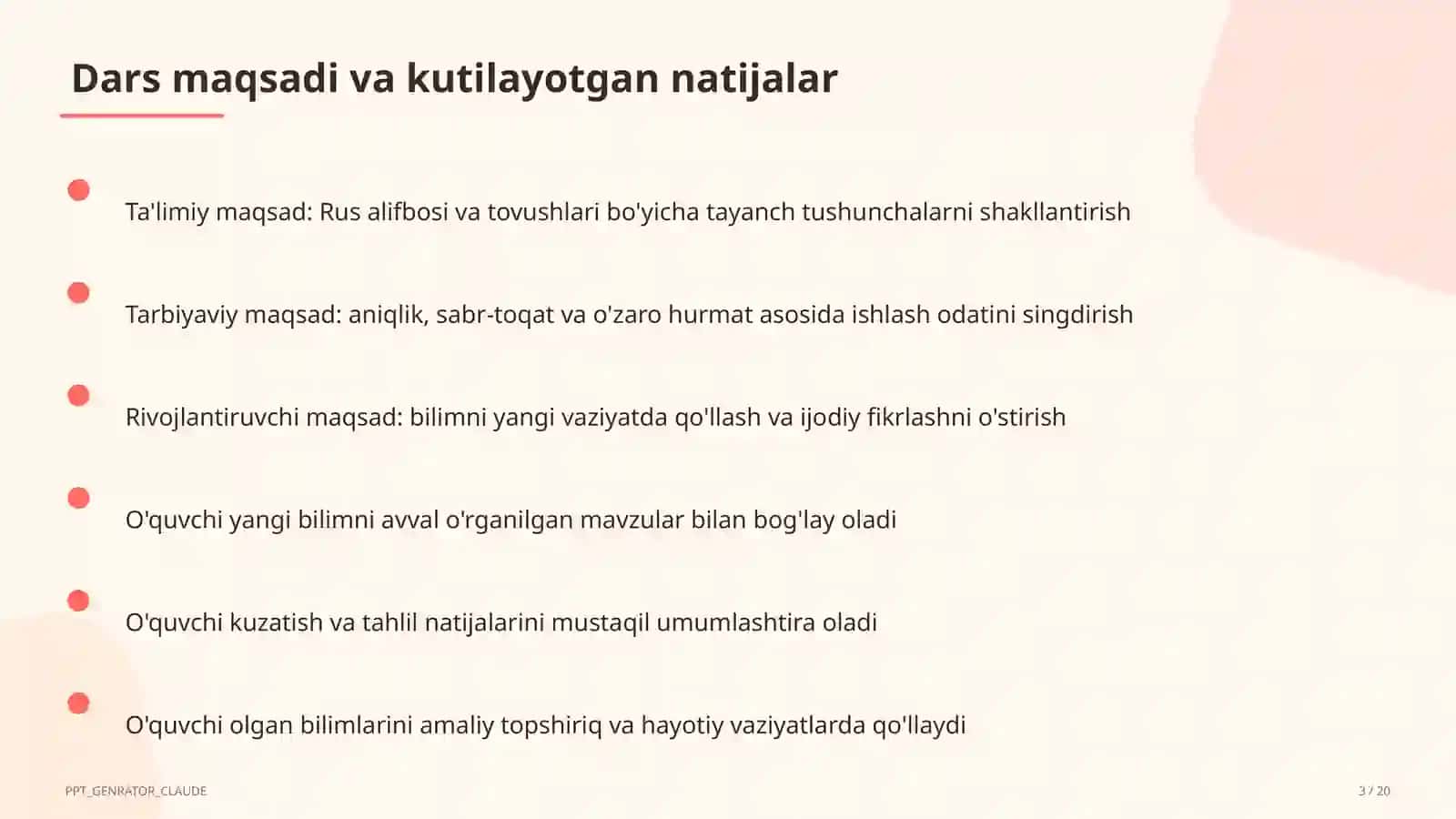 Dars maqsadi va kutilayotgan natijalar

Ta'limiy maqsad: Rus alifbosi va tovushlari bo'yicha tayanch tushunchalarni shakllantirish

Tarbiyaviy maqsad: aniqlik, sabr-toqat va o'zaro hurmat asosida ishlash odatini singdirish

Rivojlantiruvchi maqsad: bilimni yangi vaziyatda qo'llash va ijodiy fikrlashni o'stirish

O'quvchi yangi bilimni avval o'rganilgan mavzular bilan bog'lay oladi

O'quvchi kuzatish va tahlil natijalarini mustaqil umumlashtira oladi

O'quvchi olgan bilimlarini amaliy topshiriq va hayotiy vaziyatlarda qo'llaydi

PPT_GENRATOR_CLAUDE

3 / 20